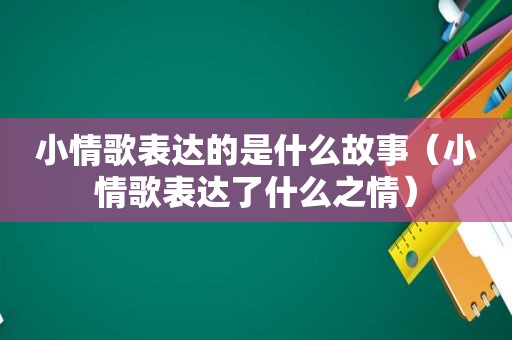 小情歌表达的是什么故事（小情歌表达了什么之情）